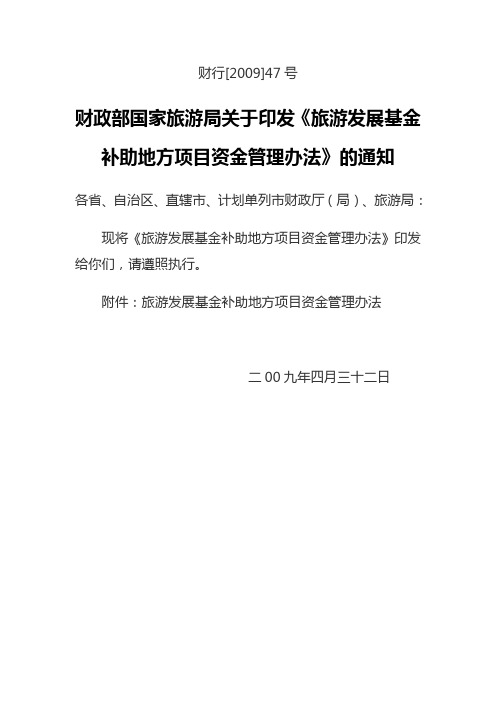 财行[2009]47 号

财政部国家旅游局关于印发《旅游发展基金补助地方项目资金管理办法》的通知

各省、自治区、直辖市、计划单列市财政厅（局）、旅游局：

现将《旅游发展基金补助地方项目资金管理办法》印发给你们，请遵照执行。

附件：旅游发展基金补助地方项目资金管理办法

二 00 九年四月三十二日